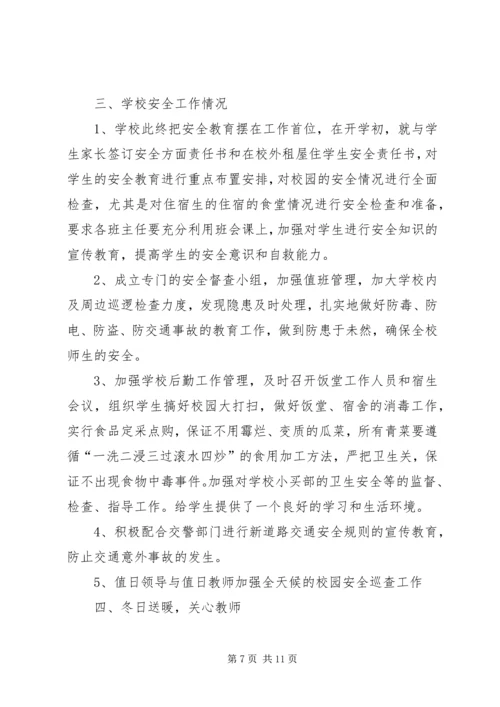 三、学校安全工作情况

1、学校此终把安全教育摆在工作首位，在开学初，就与学生家长签订安全方面责任书和在校外租屋住学生安全责任书，对学生的安全教育进行重点布置安排，对校园的安全情况进行全面检查，尤其是对住宿生的住宿的食堂情况进行安全检查和准备，要求各班主任要充分利用班会课上，加强对学生进行安全知识的宣传教育，提高学生的安全意识和自救能力。

2、成立专门的安全督查小组，加强值班管理，加大学校内及周边巡逻检查力度，发现隐患及时处理，扎实地做好防毒、防电、防盗、防交通事故的教育工作，做到防患于未然，确保全校师生的安全。

3、加强学校后勤工作管理，及时召开饭堂工作人员和宿生会议，组织学生搞好校园大打扫，做好饭堂、宿舍的消毒工作，实行食品定采点购，保证不用霉烂、变质的瓜菜，所有青菜要遵循“一洗二浸三过滚水四炒”的食用加工方法，严把卫生关，保证不出现食物中毒事件。加强对学校小买部的卫生安全等的监督、检查、指导工作。给学生提供了一个良好的学习和生活环境。

4、积极配合交警部门进行新道路交通安全规则的宣传教育，防止交通意外事故的发生。

5、值日领导与值日教师加强全天候的校园安全巡查工作

四、冬日送暖，关心教师

第 7 页 共 11 页